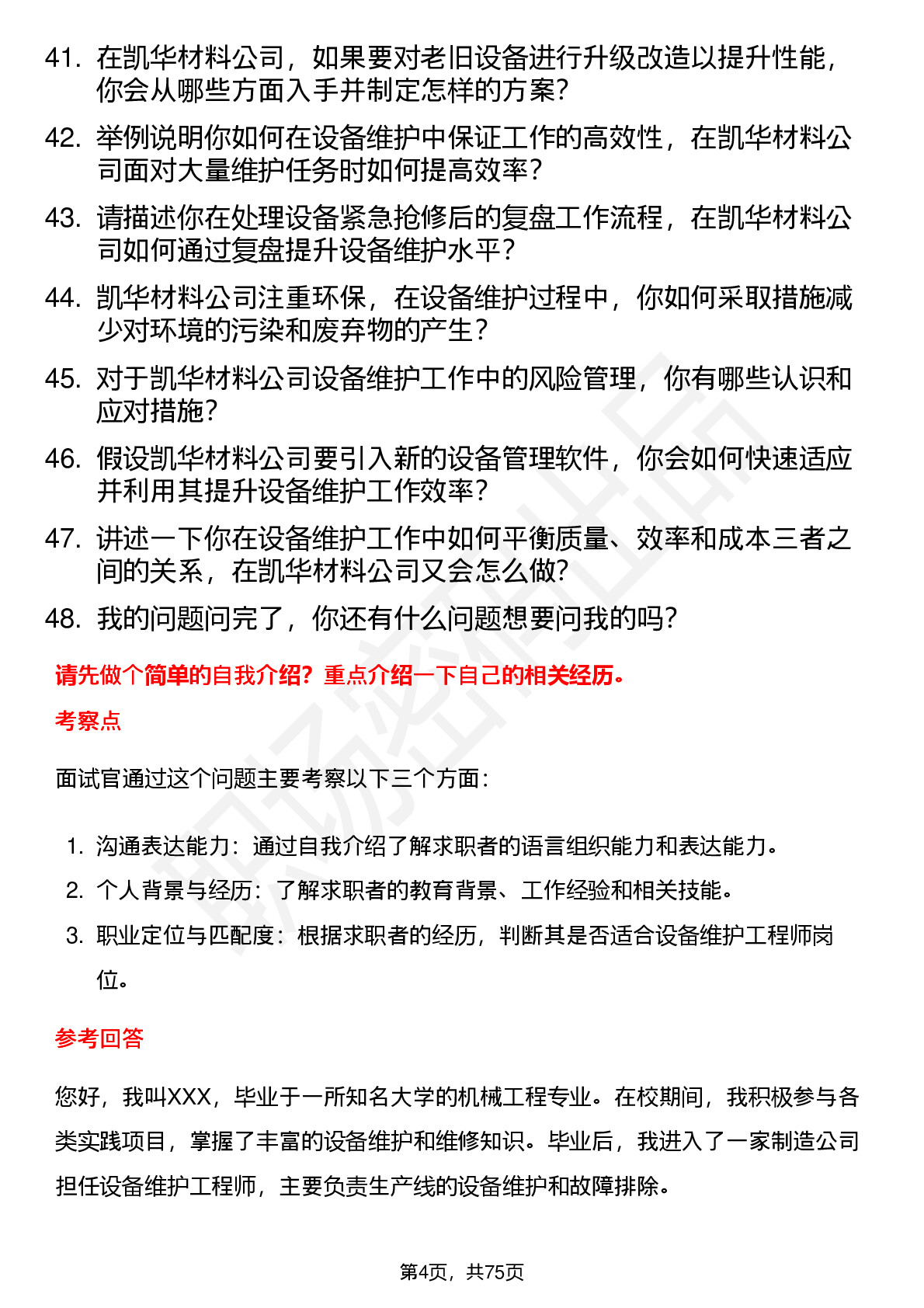 41. 在凯华材料公司，如果要对老旧设备进行升级改造以提升性能，你会从哪些方面入手并制定怎样的方案？

42. 举例说明你如何在设备维护中保证工作的高效性，在凯华材料公司面对大量维护任务时如何提高效率？

43. 请描述你在处理设备紧急抢修后的复盘工作流程，在凯华材料公司如何通过复盘提升设备维护水平？

44. 凯华材料公司注重环保，在设备维护过程中，你如何采取措施减少对环境的污染和废弃物的产生？

45. 对于凯华材料公司设备维护工作中的风险管理，你有哪些认识和应对措施？

46. 假设凯华材料公司要引入新的设备管理软件，你会如何快速适应并利用其提升设备维护工作效率？

47. 讲述一下你在设备维护工作中如何平衡质量、效率和成本三者之间的关系，在凯华材料公司又会怎么做？

48. 我的问题问完了，你还有什么问题想要问我的吗？

请先做个简单的自我介绍？重点介绍一下自己的相关经历。

考察点

面试官通过这个问题主要考察以下三个方面：

1. 沟通表达能力：通过自我介绍了解求职者的语言组织能力和表达能力。
2. 个人背景与经历：了解求职者的教育背景、工作经验和相关技能。
3. 职业定位与匹配度：根据求职者的经历，判断其是否适合设备维护工程师岗位。

参考回答

您好，我叫XXX，毕业于一所知名大学的机械工程专业。在校期间，我积极参与各类实践项目，掌握了丰富的设备维护和维修知识。毕业后，我进入了一家制造公司担任设备维护工程师，主要负责生产线的设备维护和故障排除。

第4页，共75页